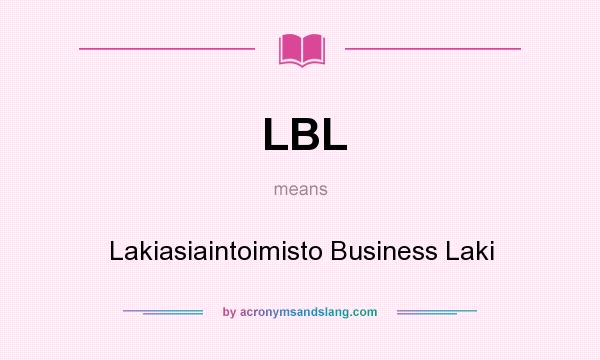 LBL

means

Lakiasiaintoimisto Business Laki

by acronymsandslang.com